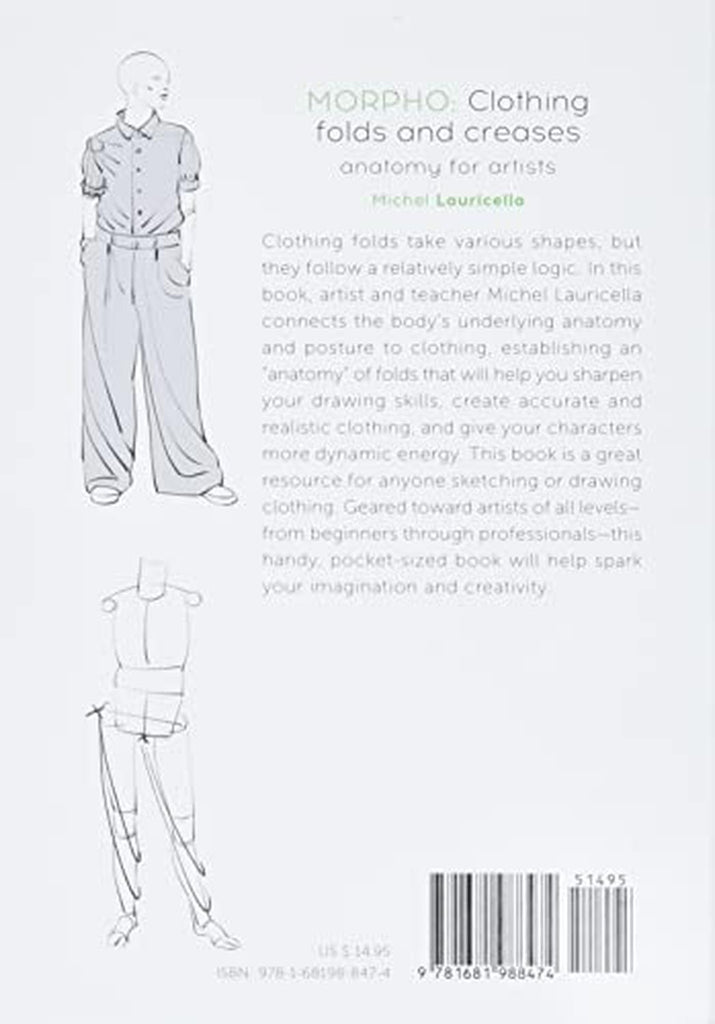 MORPHO: Clothing folds and creases
anatomy for artists

Michel Lauricella

Clothing folds take various shapes, but they follow a relatively simple logic. In this book, artist and teacher Michel Lauricella connects the body's underlying anatomy and posture to clothing, establishing an "anatomy" of folds that will help you sharpen your drawing skills, create accurate and realistic clothing, and give your characters more dynamic energy. This book is a great resource for anyone sketching or drawing clothing. Geared toward artists of all levels—from beginners through professionals—this handy, pocket-sized book will help spark your imagination and creativity.

US $ 14.95
ISBN: 978-1-68198-847-4

51495

9 781681 988474